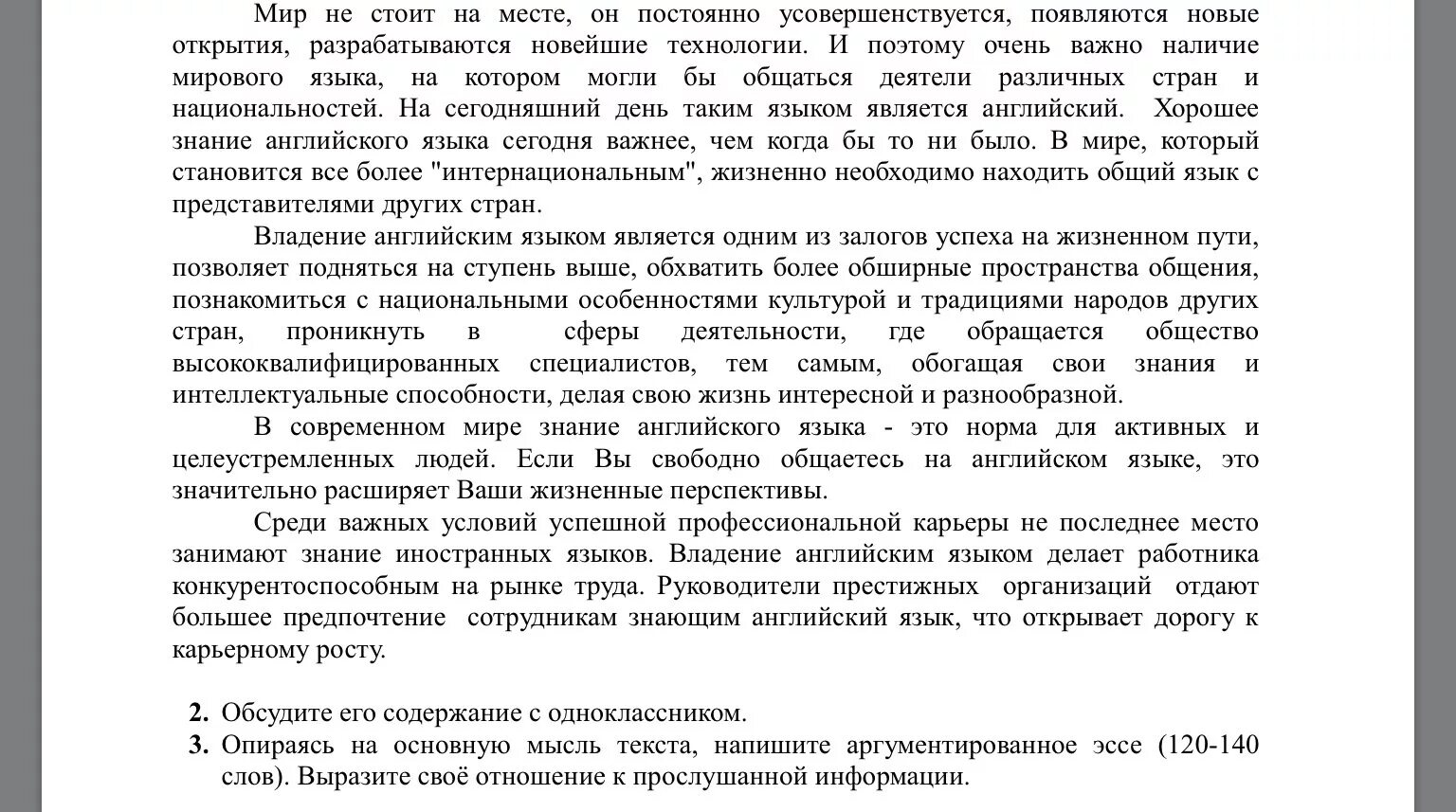 Мир не стоит на месте, он постоянно усовершенствуется, появляются новые открытия, разрабатываются новейшие технологии. И поэтому очень важно наличие мирового языка, на котором могли бы общаться деятели различных стран и национальностей. На сегодняшний день таким языком является английский. Хорошее знание английского языка сегодня важнее, чем когда бы то ни было. В мире, который становится все более "интернациональным", жизненно необходимо находить общий язык с представителями других стран.

Владение английским языком является одним из залогов успеха на жизненном пути, позволяет подняться на ступень выше, обхватить более обширные пространства общения, познакомиться с национальными особенностями культурой и традициями народов других стран, проникнуть в сферы деятельности, где обращается общество высококвалифицированных специалистов, тем самым, обогащая свои знания и интеллектуальные способности, делая свою жизнь интересной и разнообразной.

В современном мире знание английского языка - это норма для активных и целеустремленных людей. Если Вы свободно общаетесь на английском языке, это значительно расширяет Ваши жизненные перспективы.

Среди важных условий успешной профессиональной карьеры не последнее место занимают знание иностранных языков. Владение английским языком делает работника конкурентоспособным на рынке труда. Руководители престижных организаций отдают большее предпочтение сотрудникам знающим английский язык, что открывает дорогу к карьерному росту.

2. Обсудите его содержание с одноклассником.
3. Опираясь на основную мысль текста, напишите аргументированное эссе (120-140 слов). Выразите своё отношение к прослушанной информации.